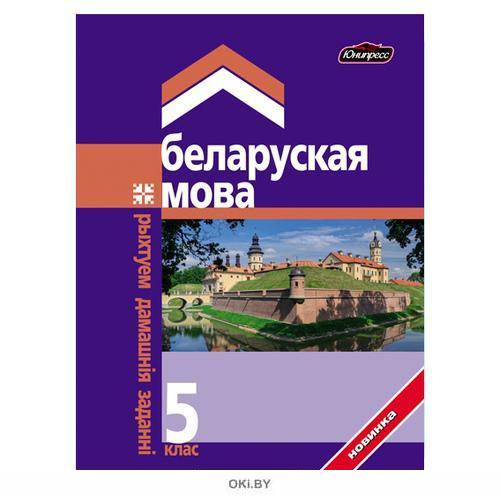 Юнипресс

беларуская мова

рыхтуем дамашнія заданні

5 клас

новинка

OKI.BY